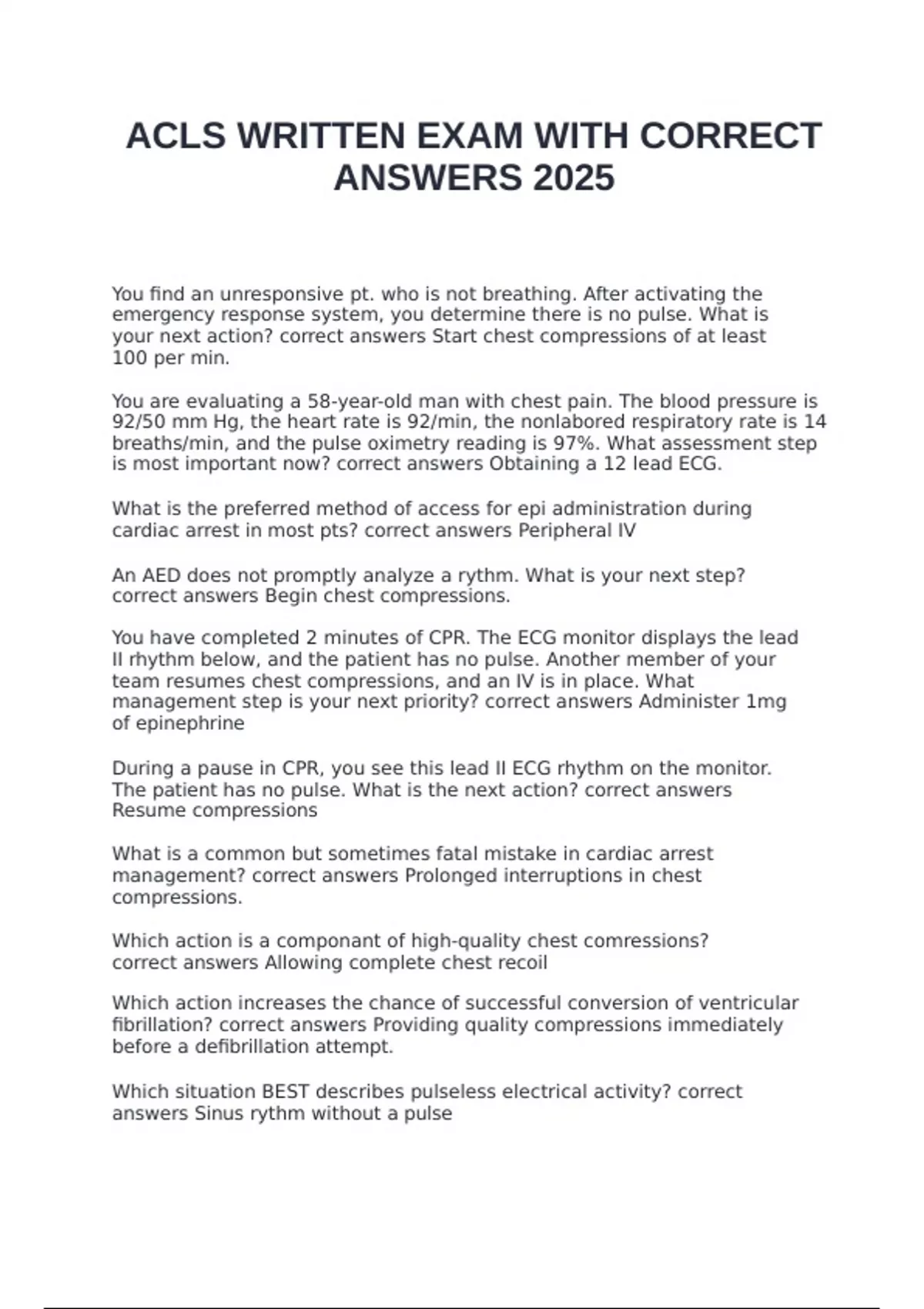 ACLS WRITTEN EXAM WITH CORRECT ANSWERS 2025

You find an unresponsive pt. who is not breathing. After activating the emergency response system, you determine there is no pulse. What is your next action? correct answers Start chest compressions of at least 100 per min.

You are evaluating a 58-year-old man with chest pain. The blood pressure is 92/50 mm Hg, the heart rate is 92/min, the nonlabored respiratory rate is 14 breaths/min, and the pulse oximetry reading is 97%. What assessment step is most important now? correct answers Obtaining a 12 lead ECG.

What is the preferred method of access for epi administration during cardiac arrest in most pts? correct answers Peripheral IV

An AED does not promptly analyze a rythm. What is your next step? correct answers Begin chest compressions.

You have completed 2 minutes of CPR. The ECG monitor displays the lead II rhythm below, and the patient has no pulse. Another member of your team resumes chest compressions, and an IV is in place. What management step is your next priority? correct answers Administer 1mg of epinephrine

During a pause in CPR, you see this lead II ECG rhythm on the monitor. The patient has no pulse. What is the next action? correct answers Resume compressions

What is a common but sometimes fatal mistake in cardiac arrest management? correct answers Prolonged interruptions in chest compressions.

Which action is a componant of high-quality chest comressions? correct answers Allowing complete chest recoil

Which action increases the chance of successful conversion of ventricular fibrillation? correct answers Providing quality compressions immediately before a defibrillation attempt.

Which situation BEST describes pulseless electrical activity? correct answers Sinus rythm without a pulse